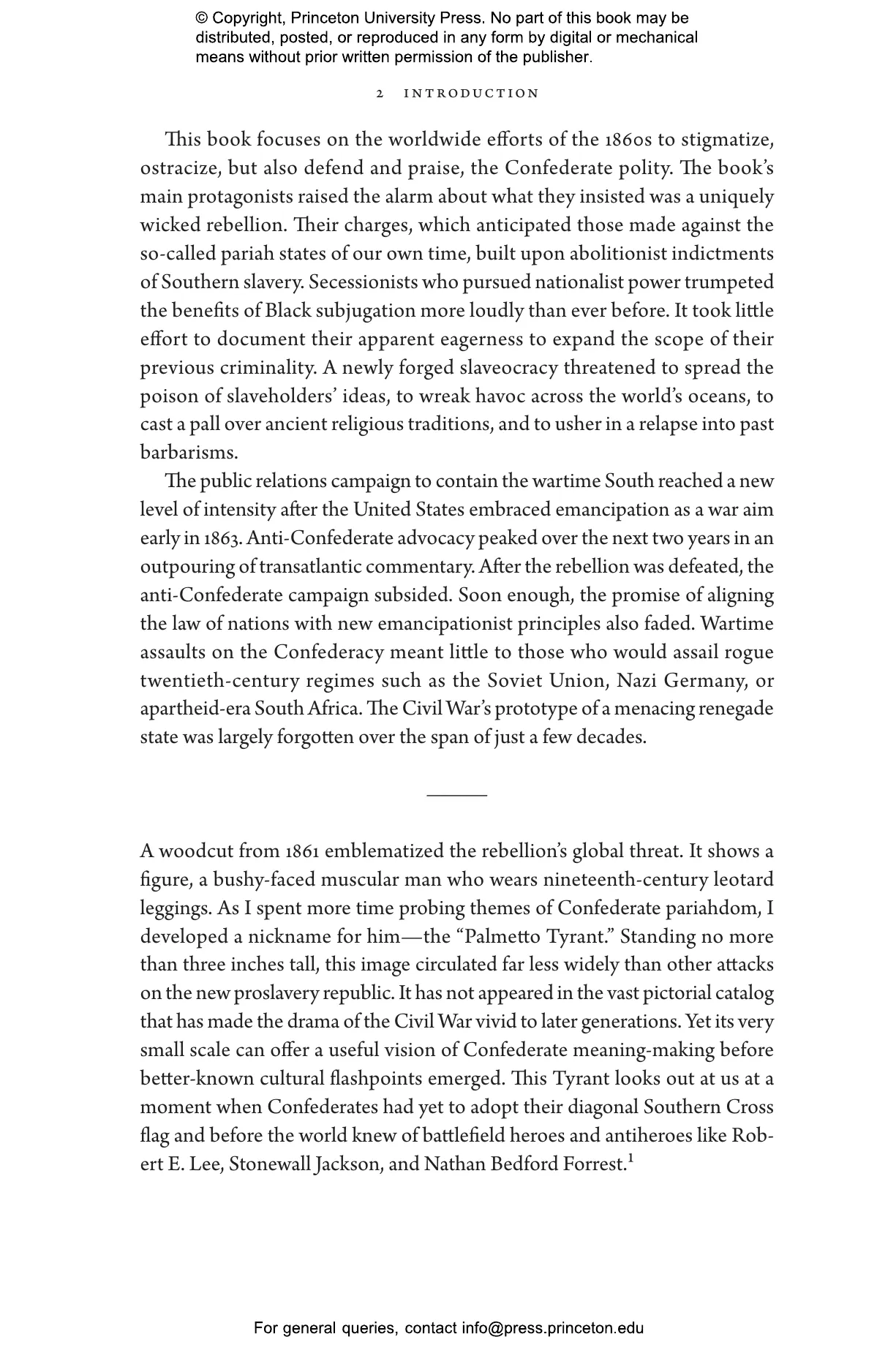 © Copyright, Princeton University Press. No part of this book may be distributed, posted, or reproduced in any form by digital or mechanical means without prior written permission of the publisher.

2 INTRODUCTION

This book focuses on the worldwide efforts of the 1860s to stigmatize, ostracize, but also defend and praise, the Confederate polity. The book's main protagonists raised the alarm about what they insisted was a uniquely wicked rebellion. Their charges, which anticipated those made against the so-called pariah states of our own time, built upon abolitionist indictments of Southern slavery. Secessionists who pursued nationalist power trumpeted the benefits of Black subjugation more loudly than ever before. It took little effort to document their apparent eagerness to expand the scope of their previous criminality. A newly forged slaveocracy threatened to spread the poison of slaveholders' ideas, to wreak havoc across the world's oceans, to cast a pall over ancient religious traditions, and to usher in a relapse into past barbarisms.

The public relations campaign to contain the wartime South reached a new level of intensity after the United States embraced emancipation as a war aim early in 1863. Anti-Confederate advocacy peaked over the next two years in an outpouring of transatlantic commentary. After the rebellion was defeated, the anti-Confederate campaign subsided. Soon enough, the promise of aligning the law of nations with new emancipationist principles also faded. Wartime assaults on the Confederacy meant little to those who would assail rogue twentieth-century regimes such as the Soviet Union, Nazi Germany, or apartheid-era South Africa. The Civil War's prototype of a menacing renegade state was largely forgotten over the span of just a few decades.

A woodcut from 1861 emblematized the rebellion's global threat. It shows a figure, a bushy-faced muscular man who wears nineteenth-century leotard leggings. As I spent more time probing themes of Confederate pariahdom, I developed a nickname for him—the "Palmetto Tyrant." Standing no more than three inches tall, this image circulated far less widely than other attacks on the new proslavery republic. It has not appeared in the vast pictorial catalog that has made the drama of the Civil War vivid to later generations. Yet its very small scale can offer a useful vision of Confederate meaning-making before better-known cultural flashpoints emerged. This Tyrant looks out at us at a moment when Confederates had yet to adopt their diagonal Southern Cross flag and before the world knew of battlefield heroes and antiheroes like Robert E. Lee, Stonewall Jackson, and Nathan Bedford Forrest.$^1$

For general queries, contact info@press.princeton.edu